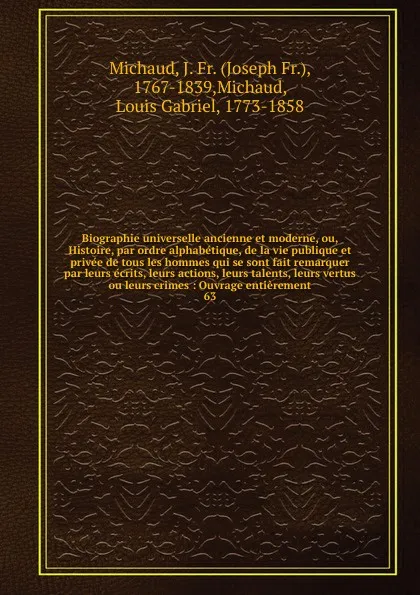 Michaud, J. Fr. (Joseph Fr.), 1767-1839,Michaud, Louis Gabriel, 1773-1858

Biographie universelle ancienne et moderne, ou, Histoire, par ordre alphabétique, de la vie publique et privée de tous les hommes qui se sont fait remarquer par leurs écrits, leurs actions, leurs talents, leurs vertus ou leurs crimes : Ouvrage entièrement
63